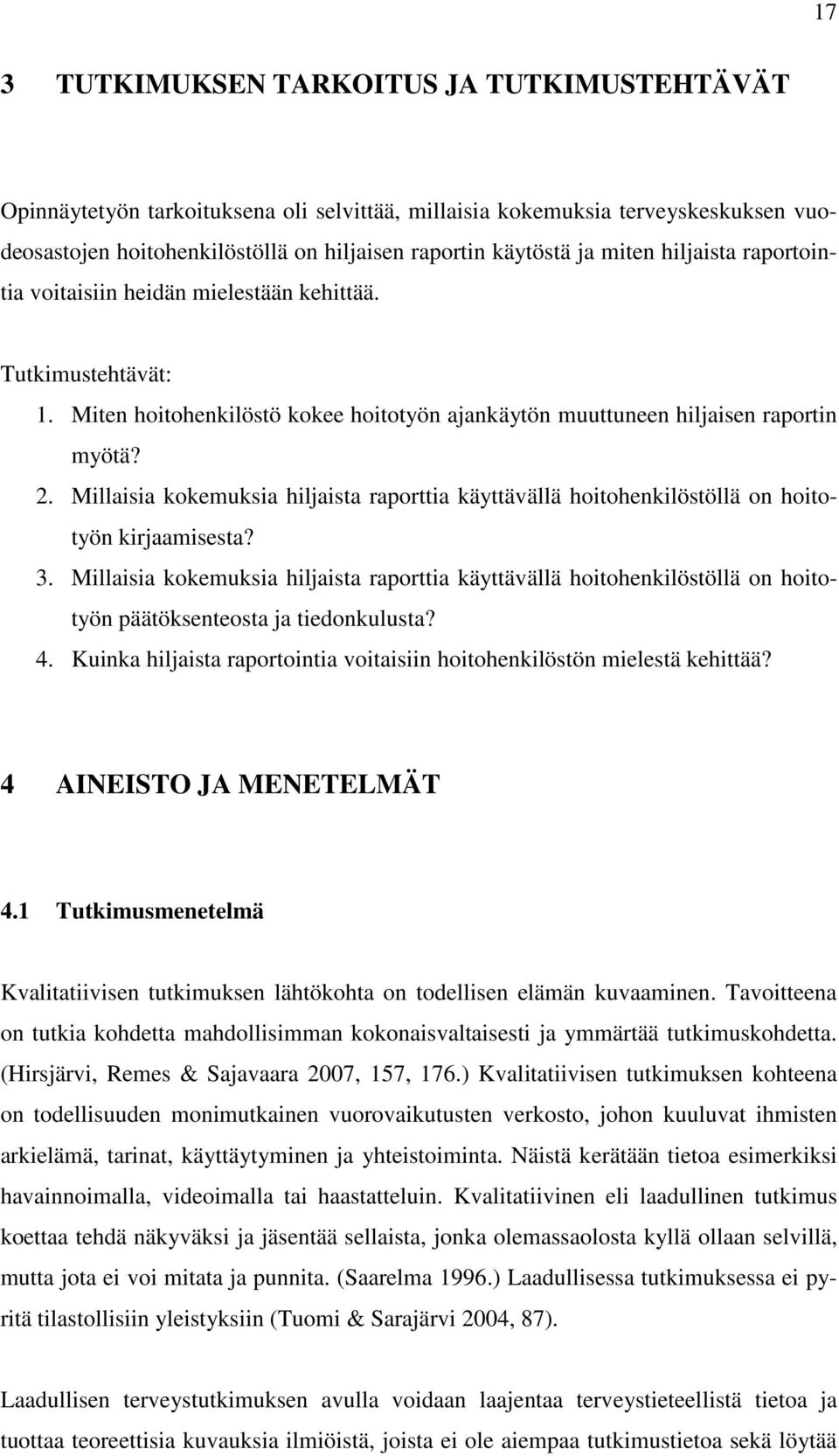 17

3 TUTKIMUKSEN TARKOITUS JA TUTKIMUSTEHTÄVÄT

Opinnäytetyön tarkoituksena oli selvittää, millaisia kokemuksia terveyskeskuksen vuodeosastojen hoitohenkilöstöllä on hiljaisen raportin käytöstä ja miten hiljaista raportointia voitaisiin heidän mielestään kehittää.

Tutkimustehtävät:

1. Miten hoitohenkilöstö kokee hoitotyön ajankäytön muuttuneen hiljaisen raportin myötä?
2. Millaisia kokemuksia hiljaista raporttia käyttävällä hoitohenkilöstöllä on hoitotyön kirjaamisesta?
3. Millaisia kokemuksia hiljaista raporttia käyttävällä hoitohenkilöstöllä on hoitotyön päätöksenteosta ja tiedonkulusta?
4. Kuinka hiljaista raportointia voitaisiin hoitohenkilöstön mielestä kehittää?

4 AINEISTO JA MENETELMÄT

4.1 Tutkimusmenetelmä

Kvalitatiivisen tutkimuksen lähtökohta on todellisen elämän kuvaaminen. Tavoitteena on tutkia kohdetta mahdollisimman kokonaisvaltaisesti ja ymmärtää tutkimuskohdetta. (Hirsjärvi, Remes & Sajavaara 2007, 157, 176.) Kvalitatiivisen tutkimuksen kohteena on todellisuuden monimutkainen vuorovaikutusten verkosto, johon kuuluvat ihmisten arkielämä, tarinat, käyttäytyminen ja yhteistoiminta. Näistä kerätään tietoa esimerkiksi havainnoimalla, videoimalla tai haastatteluin. Kvalitatiivinen eli laadullinen tutkimus koettaa tehdä näkyväksi ja jäsentää sellaista, jonka olemassaolosta kyllä ollaan selvillä, mutta jota ei voi mitata ja punnita. (Saarelma 1996.) Laadullisessa tutkimuksessa ei pyritä tilastollisiin yleistyksiin (Tuomi & Sarajärvi 2004, 87).

Laadullisen terveystutkimuksen avulla voidaan laajentaa terveystieteellistä tietoa ja tuottaa teoreettisia kuvauksia ilmiöistä, joista ei ole aiempaa tutkimustietoa sekä löytää